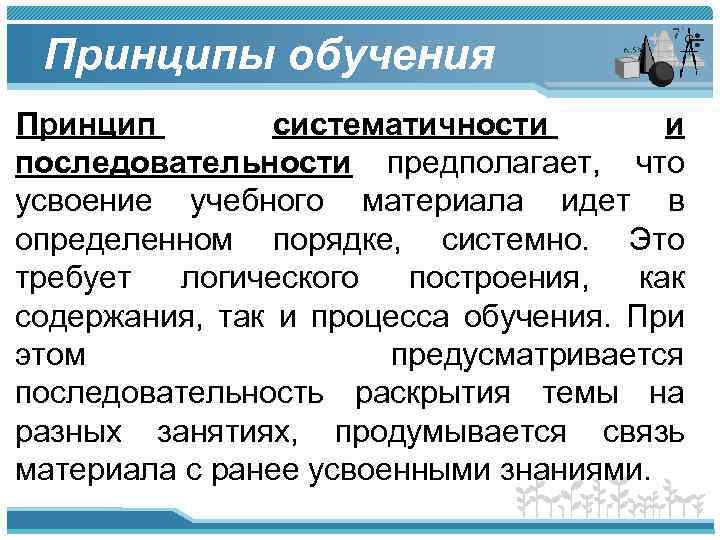 Принципы обучения

Принцип систематичности и последовательности предполагает, что усвоение учебного материала идет в определенном порядке, системно. Это требует логического построения, как содержания, так и процесса обучения. При этом предусматривается последовательность раскрытия темы на разных занятиях, продумывается связь материала с ранее усвоенными знаниями.